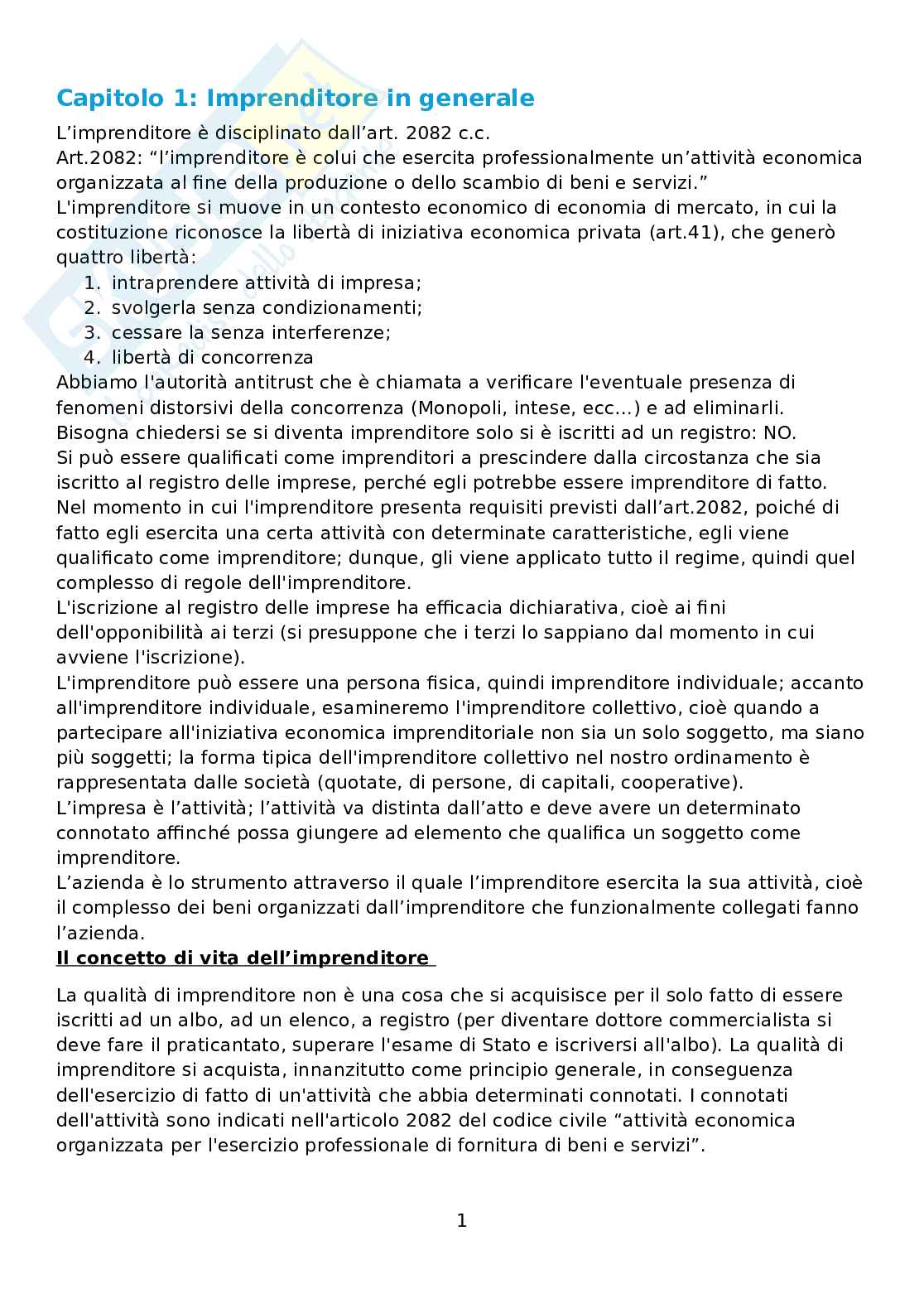 Capitolo 1: Imprenditore in generale

L’imprenditore è disciplinato dall’art. 2082 c.c.
Art.2082: “l’imprenditore è colui che esercita professionalmente un’attività economica organizzata al fine della produzione o dello scambio di beni e servizi.”
L'imprenditore si muove in un contesto economico di economia di mercato, in cui la costituzione riconosce la libertà di iniziativa economica privata (art.41), che generò quattro libertà:
1. intraprendere attività di impresa;
2. svolgerla senza condizionamenti;
3. cessare la senza interferenze;
4. libertà di concorrenza
Abbiamo l'autorità antitrust che è chiamata a verificare l'eventuale presenza di fenomeni distorsivi della concorrenza (Monopoli, intese, ecc...) e ad eliminarli.
Bisogna chiedersi se si diventa imprenditore solo si è iscritti ad un registro: NO.
Si può essere qualificati come imprenditori a prescindere dalla circostanza che sia iscritto al registro delle imprese, perché egli potrebbe essere imprenditore di fatto.
Nel momento in cui l'imprenditore presenta requisiti previsti dall’art.2082, poiché di fatto egli esercita una certa attività con determinate caratteristiche, egli viene qualificato come imprenditore; dunque, gli viene applicato tutto il regime, quindi quel complesso di regole dell'imprenditore.
L'iscrizione al registro delle imprese ha efficacia dichiarativa, cioè ai fini dell'opponibilità ai terzi (si presuppone che i terzi lo sappiano dal momento in cui avviene l'iscrizione).
L'imprenditore può essere una persona fisica, quindi imprenditore individuale; accanto all'imprenditore individuale, esamineremo l'imprenditore collettivo, cioè quando a partecipare all'iniziativa economica imprenditoriale non sia un solo soggetto, ma siano più soggetti; la forma tipica dell'imprenditore collettivo nel nostro ordinamento è rappresentata dalle società (quotate, di persone, di capitali, cooperative).
L’impresa è l’attività; l’attività va distinta dall’atto e deve avere un determinato connotato affinché possa giungere ad elemento che qualifica un soggetto come imprenditore.
L’azienda è lo strumento attraverso il quale l’imprenditore esercita la sua attività, cioè il complesso dei beni organizzati dall’imprenditore che funzionalmente collegati fanno l’azienda.

Il concetto di vita dell’imprenditore

La qualità di imprenditore non è una cosa che si acquisisce per il solo fatto di essere iscritti ad un albo, ad un elenco, a registro (per diventare dottore commercialista si deve fare il praticantato, superare l'esame di Stato e iscriversi all'albo). La qualità di imprenditore si acquista, innanzitutto come principio generale, in conseguenza dell'esercizio di fatto di un'attività che abbia determinati connotati. I connotati dell'attività sono indicati nell'articolo 2082 del codice civile “attività economica organizzata per l'esercizio professionale di fornitura di beni e servizi”.

1